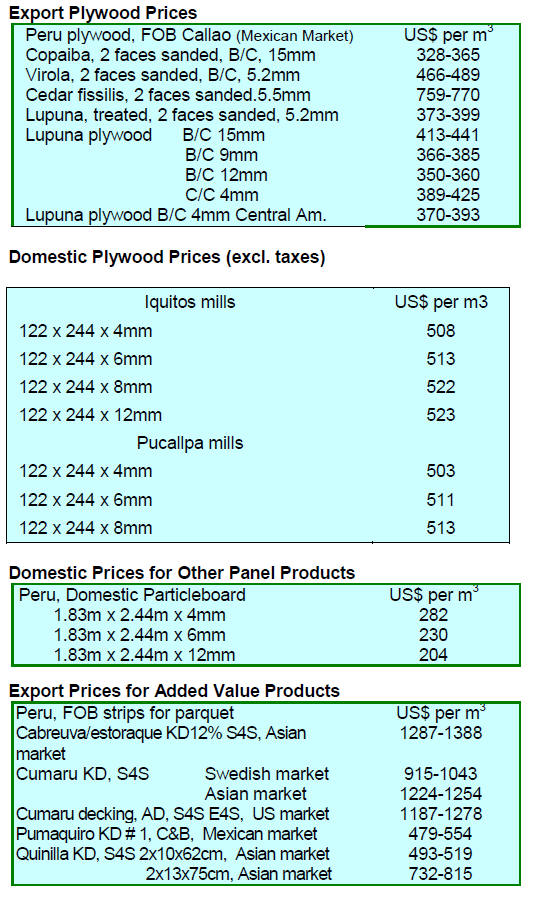 Export Plywood Prices

| Peru plywood, FOB Callao (Mexican Market) | US$ per $m^3$ |
|---|---|
| Copaiba, 2 faces sanded, B/C, 15mm | 328-365 |
| Virola, 2 faces sanded, B/C, 5.2mm | 466-489 |
| Cedar fissilis, 2 faces sanded.5.5mm | 759-770 |
| Lupuna, treated, 2 faces sanded, 5.2mm | 373-399 |
| Lupuna plywood B/C 15mm | 413-441 |
| B/C 9mm | 366-385 |
| B/C 12mm | 350-360 |
| C/C 4mm | 389-425 |
| Lupuna plywood B/C 4mm Central Am. | 370-393 |

Domestic Plywood Prices (excl. taxes)

| Iquitos mills | US$ per m3 |
|---|---|
| 122 x 244 x 4mm | 508 |
| 122 x 244 x 6mm | 513 |
| 122 x 244 x 8mm | 522 |
| 122 x 244 x 12mm | 523 |
| Pucallpa mills | |
| 122 x 244 x 4mm | 503 |
| 122 x 244 x 6mm | 511 |
| 122 x 244 x 8mm | 513 |

Domestic Prices for Other Panel Products

| Peru, Domestic Particleboard | US$ per $m^3$ |
|---|---|
| 1.83m x 2.44m x 4mm | 282 |
| 1.83m x 2.44m x 6mm | 230 |
| 1.83m x 2.44m x 12mm | 204 |

Export Prices for Added Value Products

| Peru, FOB strips for parquet | US$ per $m^3$ |
|---|---|
| Cabreuva/estoraque KD12% S4S, Asian market | 1287-1388 |
| Cumaru KD, S4S Swedish market | 915-1043 |
| Asian market | 1224-1254 |
| Cumaru decking, AD, S4S E4S, US market | 1187-1278 |
| Pumaquiro KD # 1, C&B, Mexican market | 479-554 |
| Quinilla KD, S4S 2x10x62cm, Asian market | 493-519 |
| 2x13x75cm, Asian market | 732-815 |